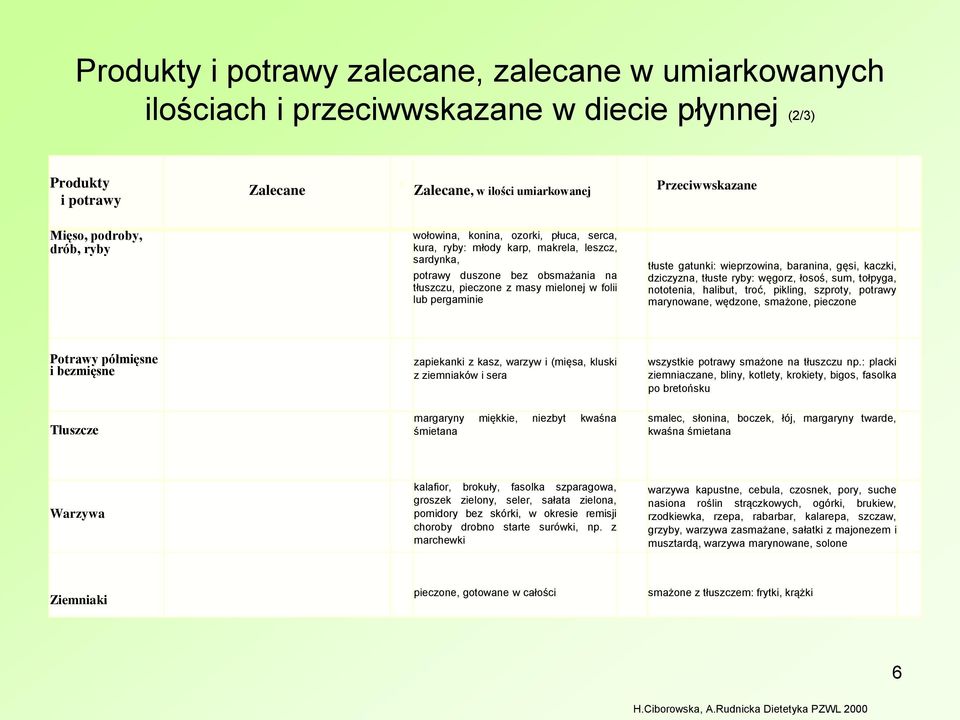 Produkty i potrawy zalecane, zalecane w umiarkowanych ilościach i przeciwwskazane w diecie płynnej (2/3)

| Produkty i potrawy | Zalecane | Zalecane, w ilości umiarkowanej | Przeciwwskazane |
|---|---|---|---|
| Mięso, podroby, drób, ryby | | wołowina, konina, ozorki, płuca, serca, kura, ryby: młody karp, makrela, leszcz, sardynka, potrawy duszone bez obsmażania na tłuszczu, pieczone z masy mielonej w folii lub pergaminie | tłuste gatunki: wieprzowina, baranina, gęsi, kaczki, dziczyzna, tłuste ryby: węgorz, łosoś, sum, tołpyga, nototenia, halibut, troć, pikling, szproty, potrawy marynowane, wędzone, smażone, pieczone |
| Potrawy półmięsne i bezmięsne | | zapiekanki z kasz, warzyw i (mięsa, kluski z ziemniaków i sera | wszystkie potrawy smażone na tłuszczu np.: placki ziemniaczane, bliny, kotlety, krokiety, bigos, fasolka po bretońsku |
| Tłuszcze | | margaryny miękkie, niezbyt kwaśna śmietana | smalec, słonina, boczek, łój, margaryny twarde, kwaśna śmietana |
| Warzywa | | kalafior, brokuły, fasolka szparagowa, groszek zielony, seler, sałata zielona, pomidory bez skórki, w okresie remisji choroby drobno starte surówki, np. z marchewki | warzywa kapustne, cebula, czosnek, pory, suche nasiona roślin strączkowych, ogórki, brukiew, rzodkiewka, rzepa, rabarbar, kalarepa, szczaw, grzyby, warzywa zasmażane, sałatki z majonezem i musztardą, warzywa marynowane, solone |
| Ziemniaki | | pieczone, gotowane w całości | smażone z tłuszczem: frytki, krążki |

6

H.Ciborowska, A.Rudnicka Dietetyka PZWL 2000